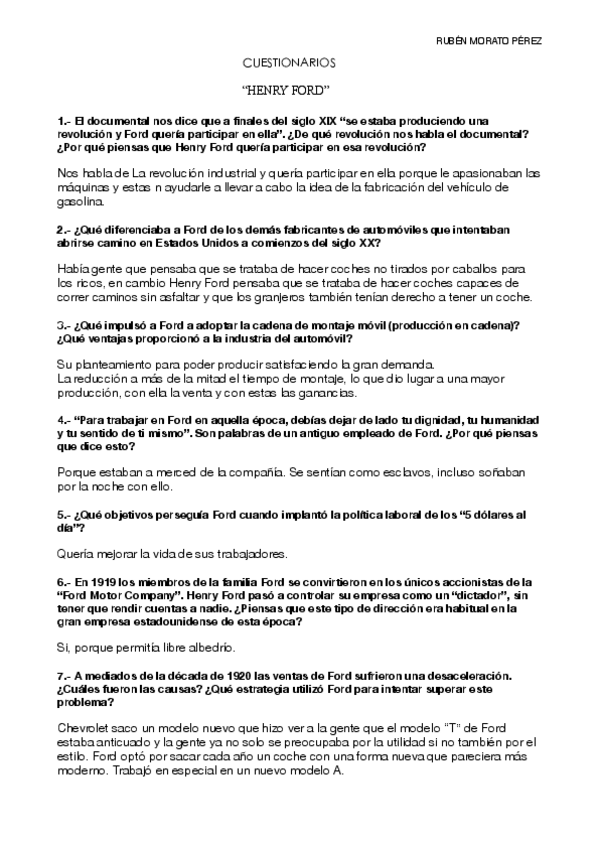 RUBÉN MORATO PÉREZ

CUESTIONARIOS

"HENRY FORD"

1.- El documental nos dice que a finales del siglo XIX "se estaba produciendo una revolución y Ford quería participar en ella". ¿De qué revolución nos habla el documental? ¿Por qué piensas que Henry Ford quería participar en esa revolución?

Nos habla de La revolución industrial y quería participar en ella porque le apasionaban las máquinas y estas n ayudarle a llevar a cabo la idea de la fabricación del vehículo de gasolina.

2.- ¿Qué diferenciaba a Ford de los demás fabricantes de automóviles que intentaban abrirse camino en Estados Unidos a comienzos del siglo XX?

Había gente que pensaba que se trataba de hacer coches no tirados por caballos para los ricos, en cambio Henry Ford pensaba que se trataba de hacer coches capaces de correr caminos sin asfaltar y que los granjeros también tenían derecho a tener un coche.

3.- ¿Qué impulsó a Ford a adoptar la cadena de montaje móvil (producción en cadena)? ¿Qué ventajas proporcionó a la industria del automóvil?

Su planteamiento para poder producir satisfaciendo la gran demanda.
La reducción a más de la mitad el tiempo de montaje, lo que dio lugar a una mayor producción, con ella la venta y con estas las ganancias.

4.- "Para trabajar en Ford en aquella época, debías dejar de lado tu dignidad, tu humanidad y tu sentido de ti mismo". Son palabras de un antiguo empleado de Ford. ¿Por qué piensas que dice esto?

Porque estaban a merced de la compañía. Se sentían como esclavos, incluso soñaban por la noche con ello.

5.- ¿Qué objetivos perseguía Ford cuando implantó la política laboral de los "5 dólares al día"?

Quería mejorar la vida de sus trabajadores.

6.- En 1919 los miembros de la familia Ford se convirtieron en los únicos accionistas de la "Ford Motor Company". Henry Ford pasó a controlar su empresa como un "dictador", sin tener que rendir cuentas a nadie. ¿Piensas que este tipo de dirección era habitual en la gran empresa estadounidense de esta época?

Si, porque permitía libre albedrío.

7.- A mediados de la década de 1920 las ventas de Ford sufrieron una desaceleración. ¿Cuáles fueron las causas? ¿Qué estrategia utilizó Ford para intentar superar este problema?

Chevrolet saco un modelo nuevo que hizo ver a la gente que el modelo "T" de Ford estaba anticuado y la gente ya no solo se preocupaba por la utilidad si no también por el estilo. Ford optó por sacar cada año un coche con una forma nueva que pareciera más moderno. Trabajó en especial en un nuevo modelo A.